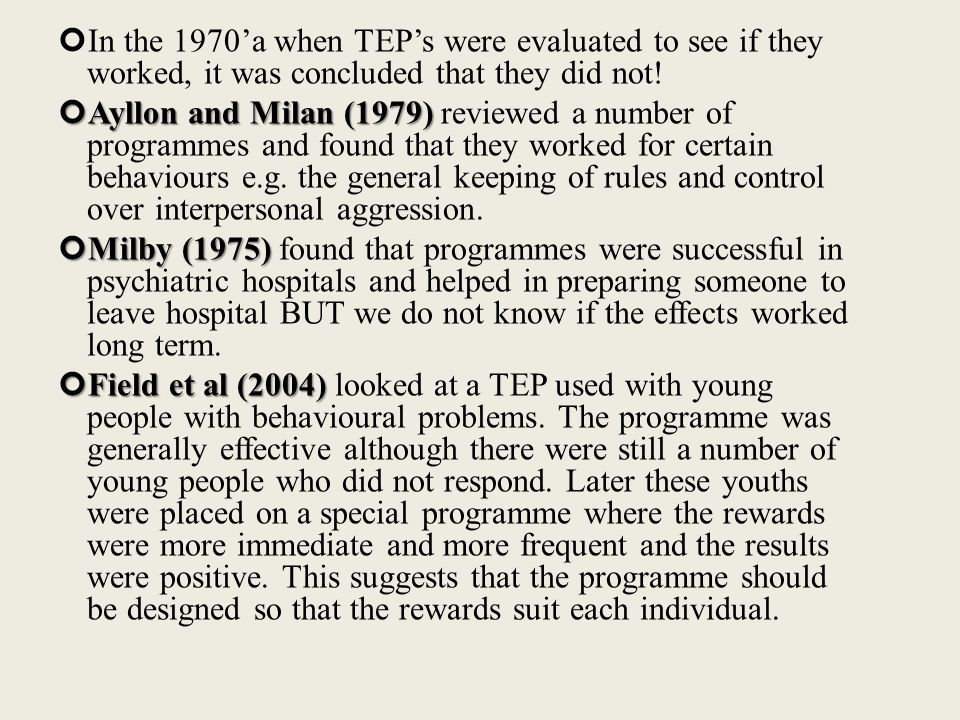 In the 1970’a when TEP’s were evaluated to see if they worked, it was concluded that they did not!

Ayllon and Milan (1979) reviewed a number of programmes and found that they worked for certain behaviours e.g. the general keeping of rules and control over interpersonal aggression.

Milby (1975) found that programmes were successful in psychiatric hospitals and helped in preparing someone to leave hospital BUT we do not know if the effects worked long term.

Field et al (2004) looked at a TEP used with young people with behavioural problems. The programme was generally effective although there were still a number of young people who did not respond. Later these youths were placed on a special programme where the rewards were more immediate and more frequent and the results were positive. This suggests that the programme should be designed so that the rewards suit each individual.